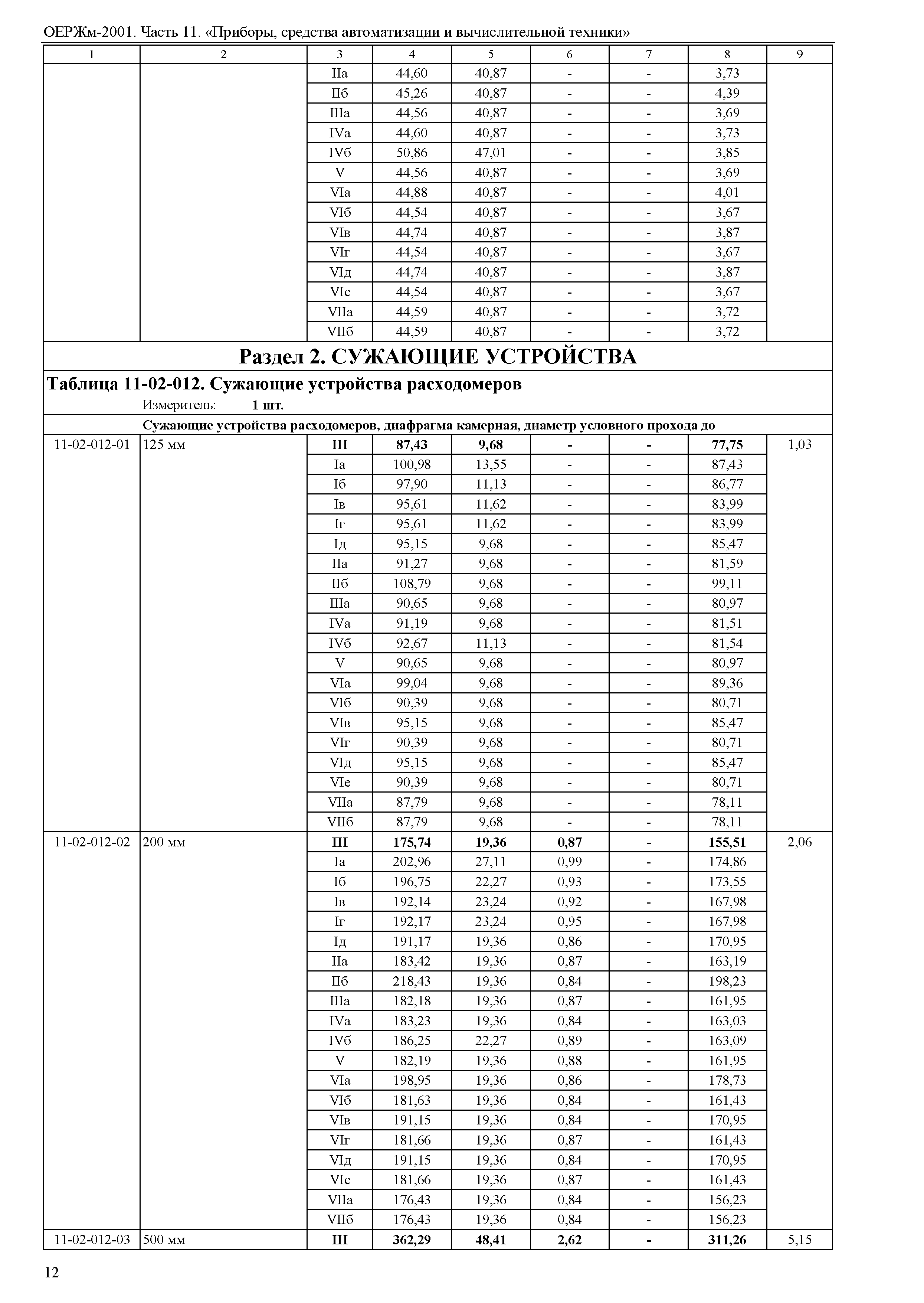 ОЕРЖм-2001. Часть 11. «Приборы, средства автоматизации и вычислительной техники»

| 1 | 2 | 3 | 4 | 5 | 6 | 7 | 8 | 9 |
|---|---|---|---|---|---|---|---|---|
| | | IIа | 44,60 | 40,87 | - | - | 3,73 | |
| | | IIб | 45,26 | 40,87 | - | - | 4,39 | |
| | | IIIа | 44,56 | 40,87 | - | - | 3,69 | |
| | | IVа | 44,60 | 40,87 | - | - | 3,73 | |
| | | IVб | 50,86 | 47,01 | - | - | 3,85 | |
| | | V | 44,56 | 40,87 | - | - | 3,69 | |
| | | VIа | 44,88 | 40,87 | - | - | 4,01 | |
| | | VIб | 44,54 | 40,87 | - | - | 3,67 | |
| | | VIв | 44,74 | 40,87 | - | - | 3,87 | |
| | | VIг | 44,54 | 40,87 | - | - | 3,67 | |
| | | VIд | 44,74 | 40,87 | - | - | 3,87 | |
| | | VIе | 44,54 | 40,87 | - | - | 3,67 | |
| | | VIIа | 44,59 | 40,87 | - | - | 3,72 | |
| | | VIIб | 44,59 | 40,87 | - | - | 3,72 | |

Раздел 2. СУЖАЮЩИЕ УСТРОЙСТВА

Таблица 11-02-012. Сужающие устройства расходомеров

Измеритель: 1 шт.

Сужающие устройства расходомеров, диафрагма камерная, диаметр условного прохода до

| | | | | | | | | |
|---|---|---|---|---|---|---|---|---|
| 11-02-012-01 | 125 мм | III | 87,43 | 9,68 | - | - | 77,75 | 1,03 |
| | | Iа | 100,98 | 13,55 | - | - | 87,43 | |
| | | Iб | 97,90 | 11,13 | - | - | 86,77 | |
| | | Iв | 95,61 | 11,62 | - | - | 83,99 | |
| | | Iг | 95,61 | 11,62 | - | - | 83,99 | |
| | | Iд | 95,15 | 9,68 | - | - | 85,47 | |
| | | IIа | 91,27 | 9,68 | - | - | 81,59 | |
| | | IIб | 108,79 | 9,68 | - | - | 99,11 | |
| | | IIIа | 90,65 | 9,68 | - | - | 80,97 | |
| | | IVа | 91,19 | 9,68 | - | - | 81,51 | |
| | | IVб | 92,67 | 11,13 | - | - | 81,54 | |
| | | V | 90,65 | 9,68 | - | - | 80,97 | |
| | | VIа | 99,04 | 9,68 | - | - | 89,36 | |
| | | VIб | 90,39 | 9,68 | - | - | 80,71 | |
| | | VIв | 95,15 | 9,68 | - | - | 85,47 | |
| | | VIг | 90,39 | 9,68 | - | - | 80,71 | |
| | | VIд | 95,15 | 9,68 | - | - | 85,47 | |
| | | VIе | 90,39 | 9,68 | - | - | 80,71 | |
| | | VIIа | 87,79 | 9,68 | - | - | 78,11 | |
| | | VIIб | 87,79 | 9,68 | - | - | 78,11 | |
| 11-02-012-02 | 200 мм | III | 175,74 | 19,36 | 0,87 | - | 155,51 | 2,06 |
| | | Iа | 202,96 | 27,11 | 0,99 | - | 174,86 | |
| | | Iб | 196,75 | 22,27 | 0,93 | - | 173,55 | |
| | | Iв | 192,14 | 23,24 | 0,92 | - | 167,98 | |
| | | Iг | 192,17 | 23,24 | 0,95 | - | 167,98 | |
| | | Iд | 191,17 | 19,36 | 0,86 | - | 170,95 | |
| | | IIа | 183,42 | 19,36 | 0,87 | - | 163,19 | |
| | | IIб | 218,43 | 19,36 | 0,84 | - | 198,23 | |
| | | IIIа | 182,18 | 19,36 | 0,87 | - | 161,95 | |
| | | IVа | 183,23 | 19,36 | 0,84 | - | 163,03 | |
| | | IVб | 186,25 | 22,27 | 0,89 | - | 163,09 | |
| | | V | 182,19 | 19,36 | 0,88 | - | 161,95 | |
| | | VIа | 198,95 | 19,36 | 0,86 | - | 178,73 | |
| | | VIб | 181,63 | 19,36 | 0,84 | - | 161,43 | |
| | | VIв | 191,15 | 19,36 | 0,84 | - | 170,95 | |
| | | VIг | 181,66 | 19,36 | 0,87 | - | 161,43 | |
| | | VIд | 191,15 | 19,36 | 0,84 | - | 170,95 | |
| | | VIе | 181,66 | 19,36 | 0,87 | - | 161,43 | |
| | | VIIа | 176,43 | 19,36 | 0,84 | - | 156,23 | |
| | | VIIб | 176,43 | 19,36 | 0,84 | - | 156,23 | |
| 11-02-012-03 | 500 мм | III | 362,29 | 48,41 | 2,62 | - | 311,26 | 5,15 |

12